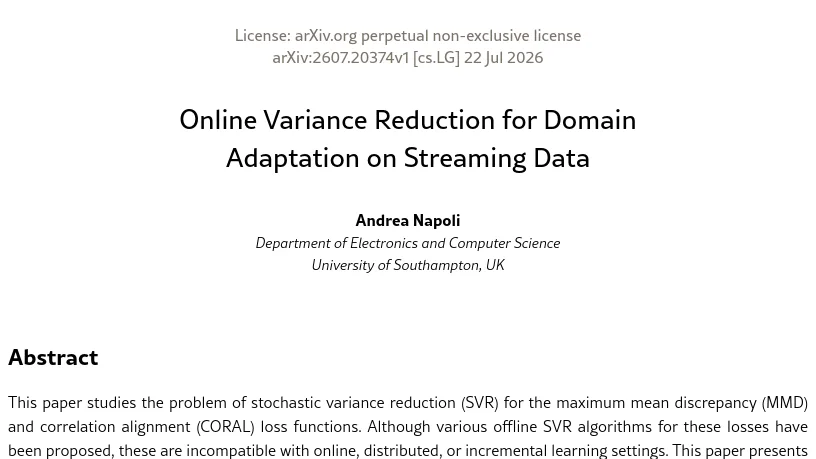 License: arXiv.org perpetual non-exclusive license
arXiv:2607.20374v1 [cs.LG] 22 Jul 2026

Online Variance Reduction for Domain Adaptation on Streaming Data

Andrea Napoli
Department of Electronics and Computer Science
University of Southampton, UK

Abstract

This paper studies the problem of stochastic variance reduction (SVR) for the maximum mean discrepancy (MMD) and correlation alignment (CORAL) loss functions. Although various offline SVR algorithms for these losses have been proposed, these are incompatible with online, distributed, or incremental learning settings. This paper presents